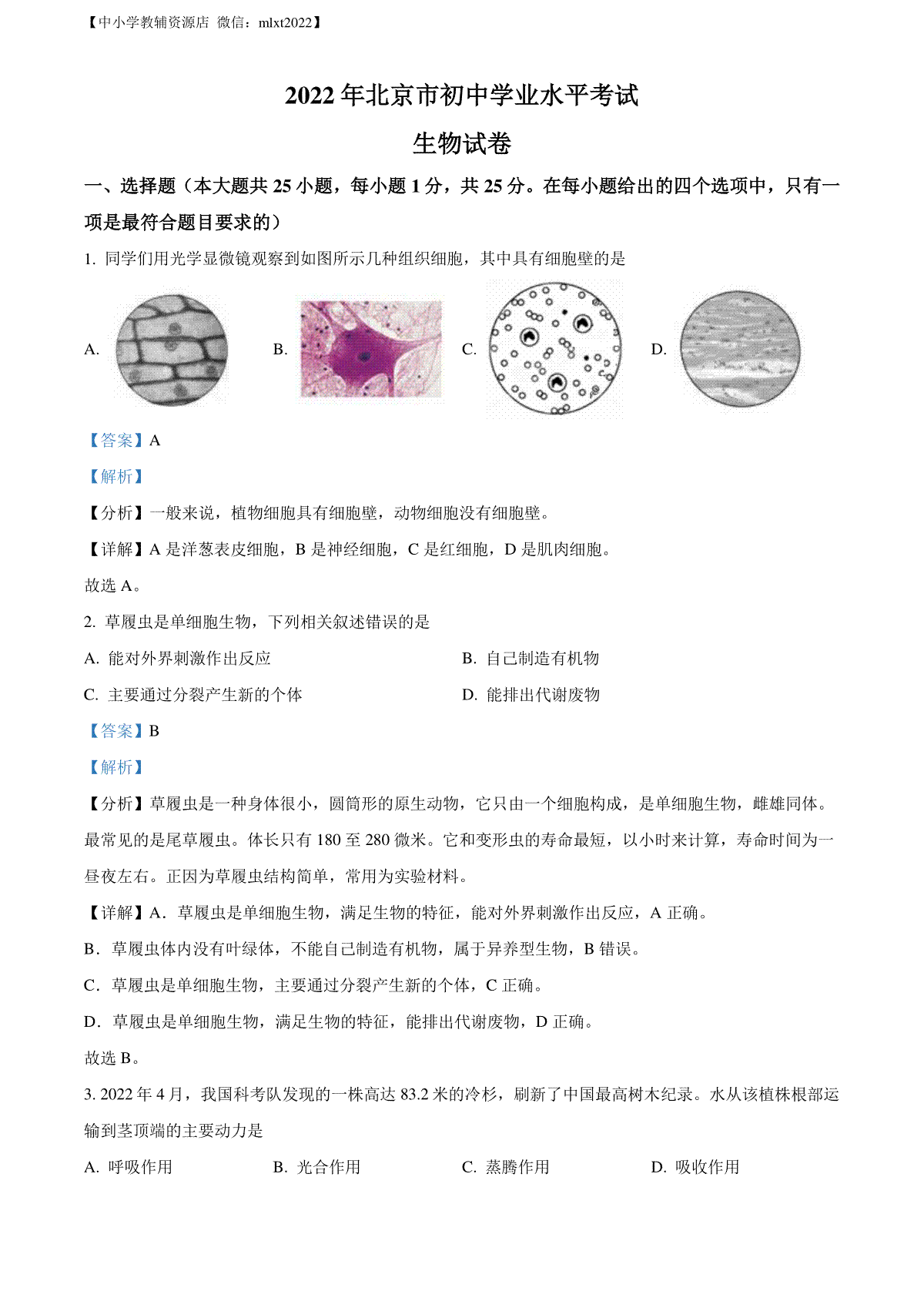 【中小学教辅资源店 微信：mlxt2022】

2022 年北京市初中学业水平考试

生物试卷

一、选择题（本大题共 25 小题，每小题 1 分，共 25 分。在每小题给出的四个选项中，只有一项是最符合题目要求的）

1. 同学们用光学显微镜观察到如图所示几种组织细胞，其中具有细胞壁的是

A.

B.

C.

D.

【答案】A

【解析】

【分析】一般来说，植物细胞具有细胞壁，动物细胞没有细胞壁。

【详解】A 是洋葱表皮细胞，B 是神经细胞，C 是红细胞，D 是肌肉细胞。

故选 A。

2. 草履虫是单细胞生物，下列相关叙述错误的是

A. 能对外界刺激作出反应

B. 自己制造有机物

C. 主要通过分裂产生新的个体

D. 能排出代谢废物

【答案】B

【解析】

【分析】草履虫是一种身体很小，圆筒形的原生动物，它只由一个细胞构成，是单细胞生物，雌雄同体。最常见的是尾草履虫。体长只有 180 至 280 微米。它和变形虫的寿命最短，以小时来计算，寿命时间为一昼夜左右。正因为草履虫结构简单，常用为实验材料。

【详解】A．草履虫是单细胞生物，满足生物的特征，能对外界刺激作出反应，A 正确。

B．草履虫体内没有叶绿体，不能自己制造有机物，属于异养型生物，B 错误。

C．草履虫是单细胞生物，主要通过分裂产生新的个体，C 正确。

D．草履虫是单细胞生物，满足生物的特征，能排出代谢废物，D 正确。

故选 B。

3. 2022 年 4 月，我国科考队发现的一株高达 83.2 米的冷杉，刷新了中国最高树木纪录。水从该植株根部运输到茎顶端的主要动力是

A. 呼吸作用

B. 光合作用

C. 蒸腾作用

D. 吸收作用